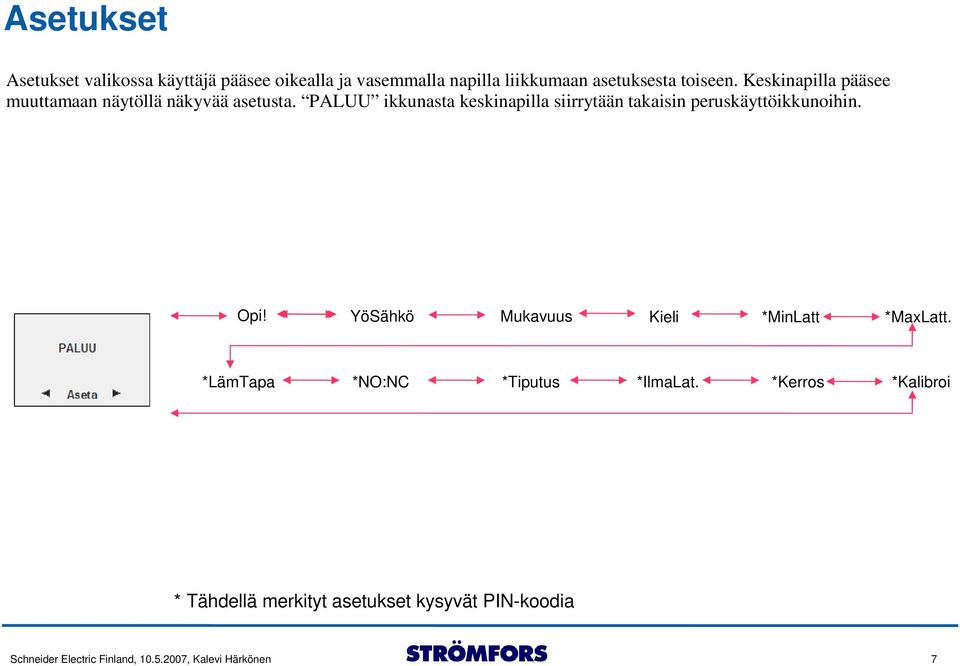 Asetukset

Asetukset valikossa käyttäjä pääsee oikealla ja vasemmalla napilla liikkumaan asetuksesta toiseen. Keskinapilla pääsee muuttamaan näytöllä näkyvää asetusta. “PALUU” ikkunasta keskinapilla siirrytään takaisin peruskäyttöikkunoihin.

PALUU

Aseta

Opi! YöSähkö Mukavuus Kieli *MinLatt *MaxLatt.

*LämTapa *NO:NC *Tiputus *IlmaLat. *Kerros *Kalibroi

* Tähdellä merkityt asetukset kysyvät PIN-koodia

Schneider Electric Finland, 10.5.2007, Kalevi Härkönen

STRÖMFORS

7